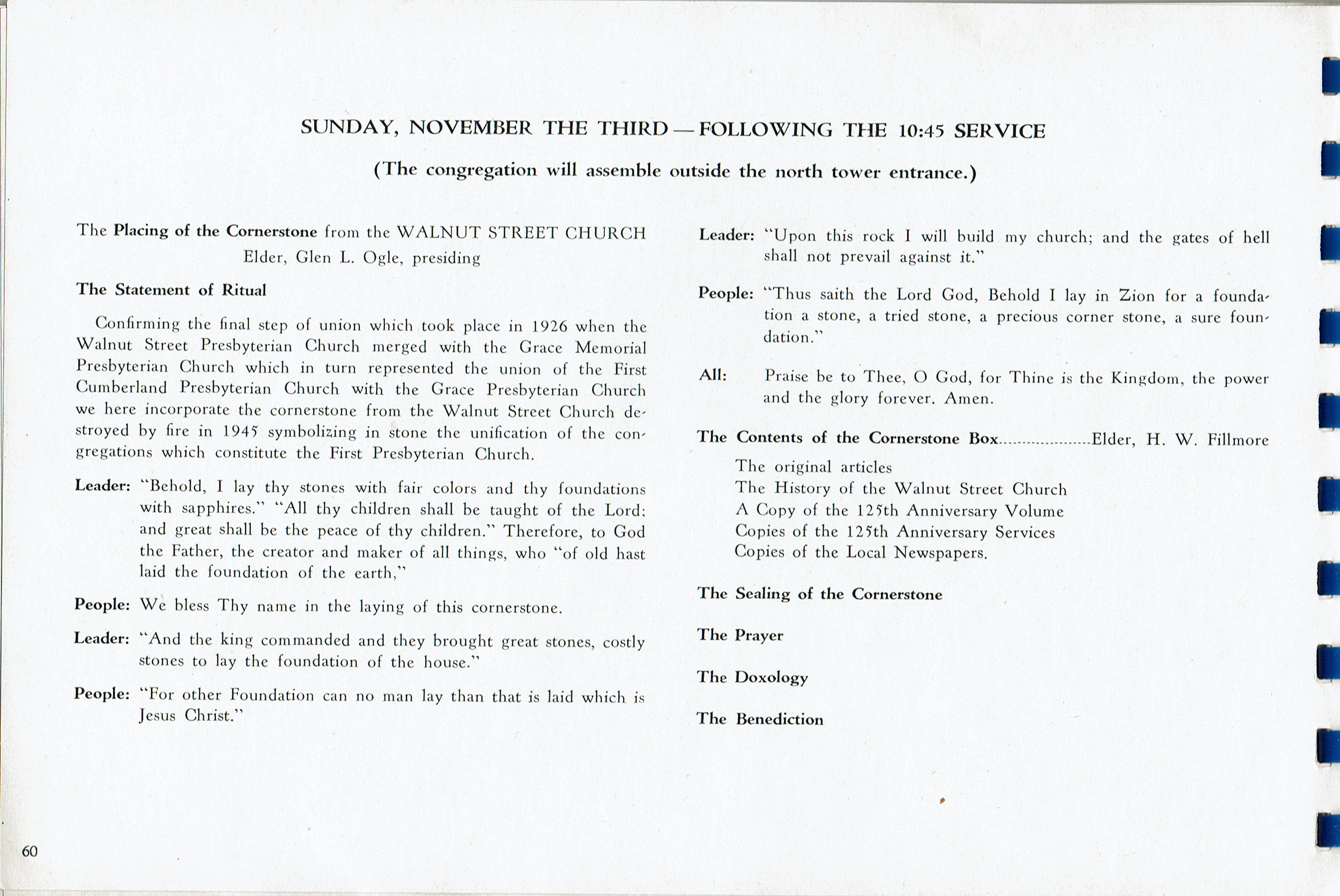 SUNDAY, NOVEMBER THE THIRD — FOLLOWING THE 10:45 SERVICE

(The congregation will assemble outside the north tower entrance.)

The Placing of the Cornerstone from the WALNUT STREET CHURCH
Elder, Glen L. Ogle, presiding

The Statement of Ritual

Confirming the final step of union which took place in 1926 when the Walnut Street Presbyterian Church merged with the Grace Memorial Presbyterian Church which in turn represented the union of the First Cumberland Presbyterian Church with the Grace Presbyterian Church we here incorporate the cornerstone from the Walnut Street Church destroyed by fire in 1945 symbolizing in stone the unification of the congregations which constitute the First Presbyterian Church.

Leader: "Behold, I lay thy stones with fair colors and thy foundations with sapphires." "All thy children shall be taught of the Lord; and great shall be the peace of thy children." Therefore, to God the Father, the creator and maker of all things, who "of old hast laid the foundation of the earth,"

People: We bless Thy name in the laying of this cornerstone.

Leader: "And the king commanded and they brought great stones, costly stones to lay the foundation of the house."

People: "For other Foundation can no man lay than that is laid which is Jesus Christ."

Leader: "Upon this rock I will build my church; and the gates of hell shall not prevail against it."

People: "Thus saith the Lord God, Behold I lay in Zion for a foundation a stone, a tried stone, a precious corner stone, a sure foundation."

All: Praise be to Thee, O God, for Thine is the Kingdom, the power and the glory forever. Amen.

The Contents of the Cornerstone Box....................Elder, H. W. Fillmore

The original articles
The History of the Walnut Street Church
A Copy of the 125th Anniversary Volume
Copies of the 125th Anniversary Services
Copies of the Local Newspapers.

The Sealing of the Cornerstone

The Prayer

The Doxology

The Benediction

60